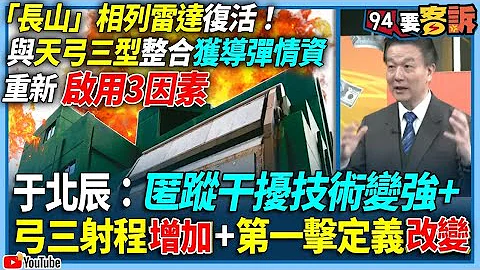 「長山」相列雷達復活！
與天弓三型整合獲導彈情資
重新 啟用3因素

94要客訴

于北辰：匿蹤干擾技術變強+
弓三射程增加+第一擊定義改變

YouTube